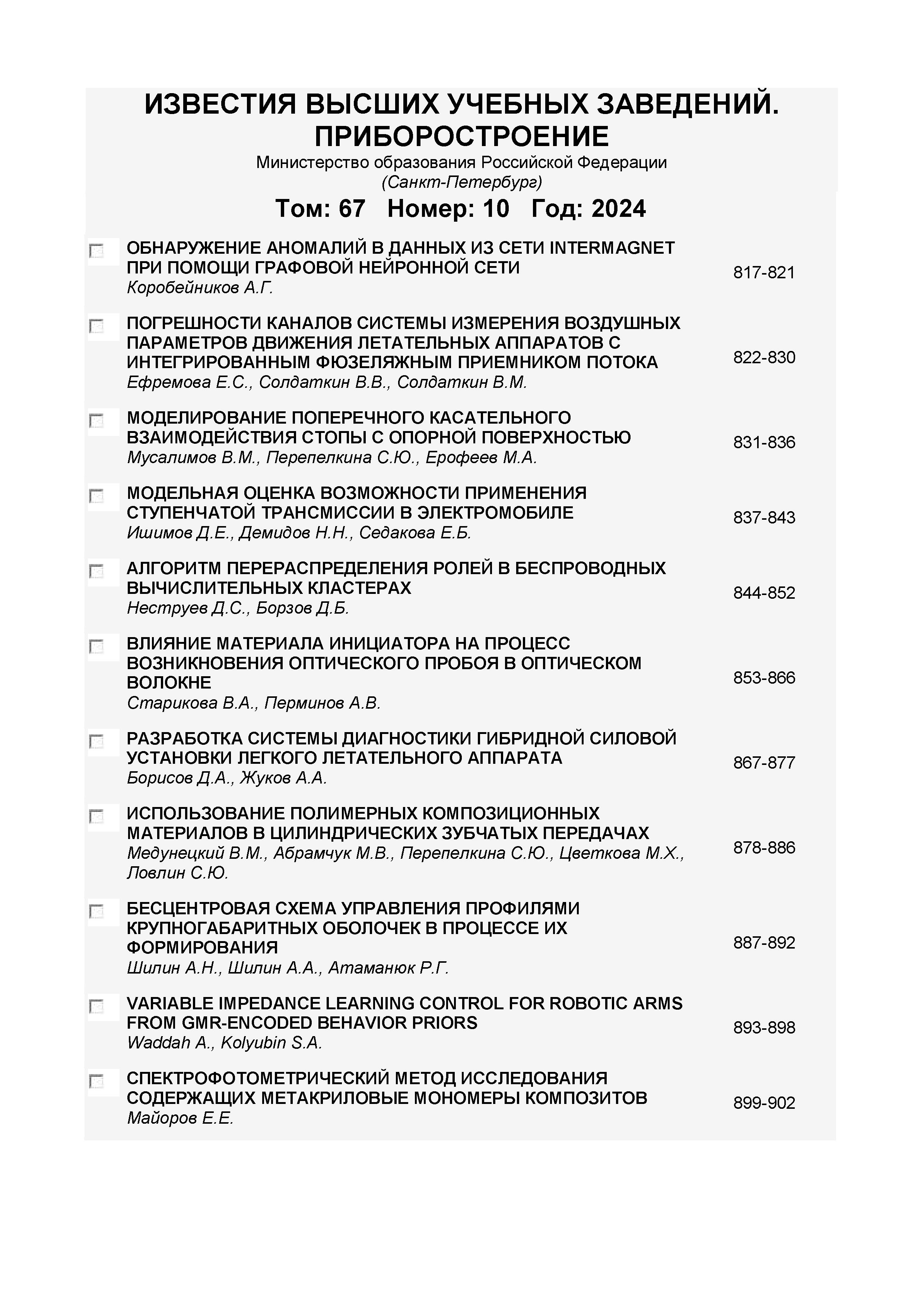 ИЗВЕСТИЯ ВЫСШИХ УЧЕБНЫХ ЗАВЕДЕНИЙ. ПРИБОРОСТРОЕНИЕ
Министерство образования Российской Федерации
(Санкт-Петербург)
Том: 67 Номер: 10 Год: 2024

ОБНАРУЖЕНИЕ АНОМАЛИЙ В ДАННЫХ ИЗ СЕТИ INTERMAGNET ПРИ ПОМОЩИ ГРАФОВОЙ НЕЙРОННОЙ СЕТИ
Коробейников А.Г.
817-821

ПОГРЕШНОСТИ КАНАЛОВ СИСТЕМЫ ИЗМЕРЕНИЯ ВОЗДУШНЫХ ПАРАМЕТРОВ ДВИЖЕНИЯ ЛЕТАТЕЛЬНЫХ АППАРАТОВ С ИНТЕГРИРОВАННЫМ ФЮЗЕЛЯЖНЫМ ПРИЕМНИКОМ ПОТОКА
Ефремова Е.С., Солдаткин В.В., Солдаткин В.М.
822-830

МОДЕЛИРОВАНИЕ ПОПЕРЕЧНОГО КАСАТЕЛЬНОГО ВЗАИМОДЕЙСТВИЯ СТОПЫ С ОПОРНОЙ ПОВЕРХНОСТЬЮ
Мусалимов В.М., Перепелкина С.Ю., Ерофеев М.А.
831-836

МОДЕЛЬНАЯ ОЦЕНКА ВОЗМОЖНОСТИ ПРИМЕНЕНИЯ СТУПЕНЧАТОЙ ТРАНСМИССИИ В ЭЛЕКТРОМОБИЛЕ
Ишимов Д.Е., Демидов Н.Н., Седакова Е.Б.
837-843

АЛГОРИТМ ПЕРЕРАСПРЕДЕЛЕНИЯ РОЛЕЙ В БЕСПРОВОДНЫХ ВЫЧИСЛИТЕЛЬНЫХ КЛАСТЕРАХ
Неструев Д.С., Борзов Д.Б.
844-852

ВЛИЯНИЕ МАТЕРИАЛА ИНИЦИАТОРА НА ПРОЦЕСС ВОЗНИКНОВЕНИЯ ОПТИЧЕСКОГО ПРОБОЯ В ОПТИЧЕСКОМ ВОЛОКНЕ
Старикова В.А., Перминов А.В.
853-866

РАЗРАБОТКА СИСТЕМЫ ДИАГНОСТИКИ ГИБРИДНОЙ СИЛОВОЙ УСТАНОВКИ ЛЕГКОГО ЛЕТАТЕЛЬНОГО АППАРАТА
Борисов Д.А., Жуков А.А.
867-877

ИСПОЛЬЗОВАНИЕ ПОЛИМЕРНЫХ КОМПОЗИЦИОННЫХ МАТЕРИАЛОВ В ЦИЛИНДРИЧЕСКИХ ЗУБЧАТЫХ ПЕРЕДАЧАХ
Медунецкий В.М., Абрамчук М.В., Перепелкина С.Ю., Цветкова М.Х., Ловлин С.Ю.
878-886

БЕСЦЕНТРОВАЯ СХЕМА УПРАВЛЕНИЯ ПРОФИЛЯМИ КРУПНОГАБАРИТНЫХ ОБОЛОЧЕК В ПРОЦЕССЕ ИХ ФОРМИРОВАНИЯ
Шилин А.Н., Шилин А.А., Атаманюк Р.Г.
887-892

VARIABLE IMPEDANCE LEARNING CONTROL FOR ROBOTIC ARMS FROM GMR-ENCODED BEHAVIOR PRIORS
Waddah A., Kolyubin S.A.
893-898

СПЕКТРОФОТОМЕТРИЧЕСКИЙ МЕТОД ИССЛЕДОВАНИЯ СОДЕРЖАЩИХ МЕТАКРИЛОВЫЕ МОНОМЕРЫ КОМПОЗИТОВ
Майоров Е.Е.
899-902